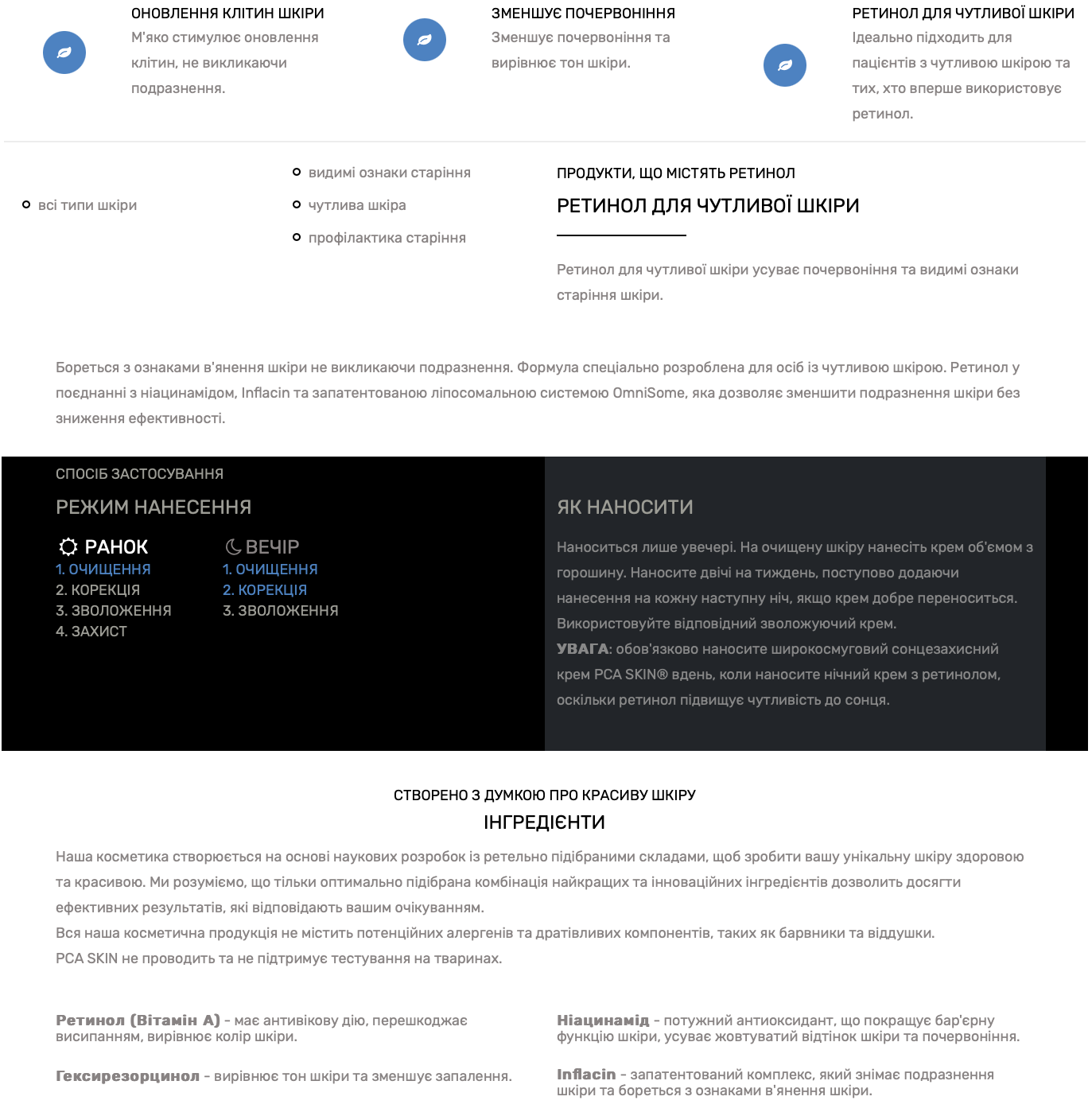 ОНОВЛЕННЯ КЛІТИН ШКІРИ
М'яко стимулює оновлення клітин, не викликаючи подразнення.

ЗМЕНШУЄ ПОЧЕРВОНІННЯ
Зменшує почервоніння та вирівнює тон шкіри.

РЕТИНОЛ ДЛЯ ЧУТЛИВОЇ ШКІРИ
Ідеально підходить для пацієнтів з чутливою шкірою та тих, хто вперше використовує ретинол.

всі типи шкіри

видимі ознаки старіння
чутлива шкіра
профілактика старіння

ПРОДУКТИ, ЩО МІСТЯТЬ РЕТИНОЛ
РЕТИНОЛ ДЛЯ ЧУТЛИВОЇ ШКІРИ

Ретинол для чутливої шкіри усуває почервоніння та видимі ознаки старіння шкіри.

Бореться з ознаками в'янення шкіри не викликаючи подразнення. Формула спеціально розроблена для осіб із чутливою шкірою. Ретинол у поєднанні з ніацинамідом, Inflacin та запатентованою ліпосомальною системою OmniSome, яка дозволяє зменшити подразнення шкіри без зниження ефективності.

СПОСІБ ЗАСТОСУВАННЯ
РЕЖИМ НАНЕСЕННЯ

РАНОК
1. ОЧИЩЕННЯ
2. КОРЕКЦІЯ
3. ЗВОЛОЖЕННЯ
4. ЗАХИСТ

ВЕЧІР
1. ОЧИЩЕННЯ
2. КОРЕКЦІЯ
3. ЗВОЛОЖЕННЯ

ЯК НАНОСИТИ
Наноситься лише увечері. На очищену шкіру нанесіть крем об'ємом з горошину. Наносите двічі на тиждень, поступово додаючи нанесення на кожну наступну ніч, якщо крем добре переноситься. Використовуйте відповідний зволожуючий крем.
УВАГА: обов'язково наносите широкосмуговий сонцезахисний крем PCA SKIN® вдень, коли наносите нічний крем з ретинолом, оскільки ретинол підвищує чутливість до сонця.

СТВОРЕНО З ДУМКОЮ ПРО КРАСИВУ ШКІРУ
ІНГРЕДІЄНТИ

Наша косметика створюється на основі наукових розробок із ретельно підібраними складами, щоб зробити вашу унікальну шкіру здоровою та красивою. Ми розуміємо, що тільки оптимально підібрана комбінація найкращих та інноваційних інгредієнтів дозволить досягти ефективних результатів, які відповідають вашим очікуванням.
Вся наша косметична продукція не містить потенційних алергенів та дратівливих компонентів, таких як барвники та віддушки.
PCA SKIN не проводить та не підтримує тестування на тваринах.

Ретинол (Вітамін А) - має антивікову дію, перешкоджає висипанням, вирівнює колір шкіри.

Гексирезорцинол - вирівнює тон шкіри та зменшує запалення.

Ніацинамід - потужний антиоксидант, що покращує бар'єрну функцію шкіри, усуває жовтуватий відтінок шкіри та почервоніння.

Inflacin - запатентований комплекс, який знімає подразнення шкіри та бореться з ознаками в'янення шкіри.